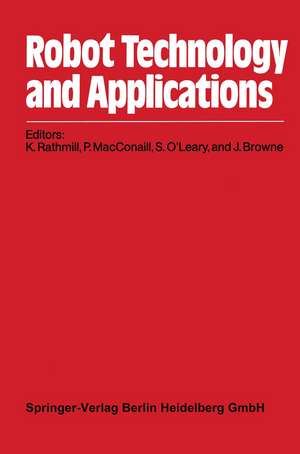 Robot Technology and Applications

Editors:
K. Rathmill, P. MacConaill, S. O'Leary, and J. Browne

Springer-Verlag Berlin Heidelberg GmbH